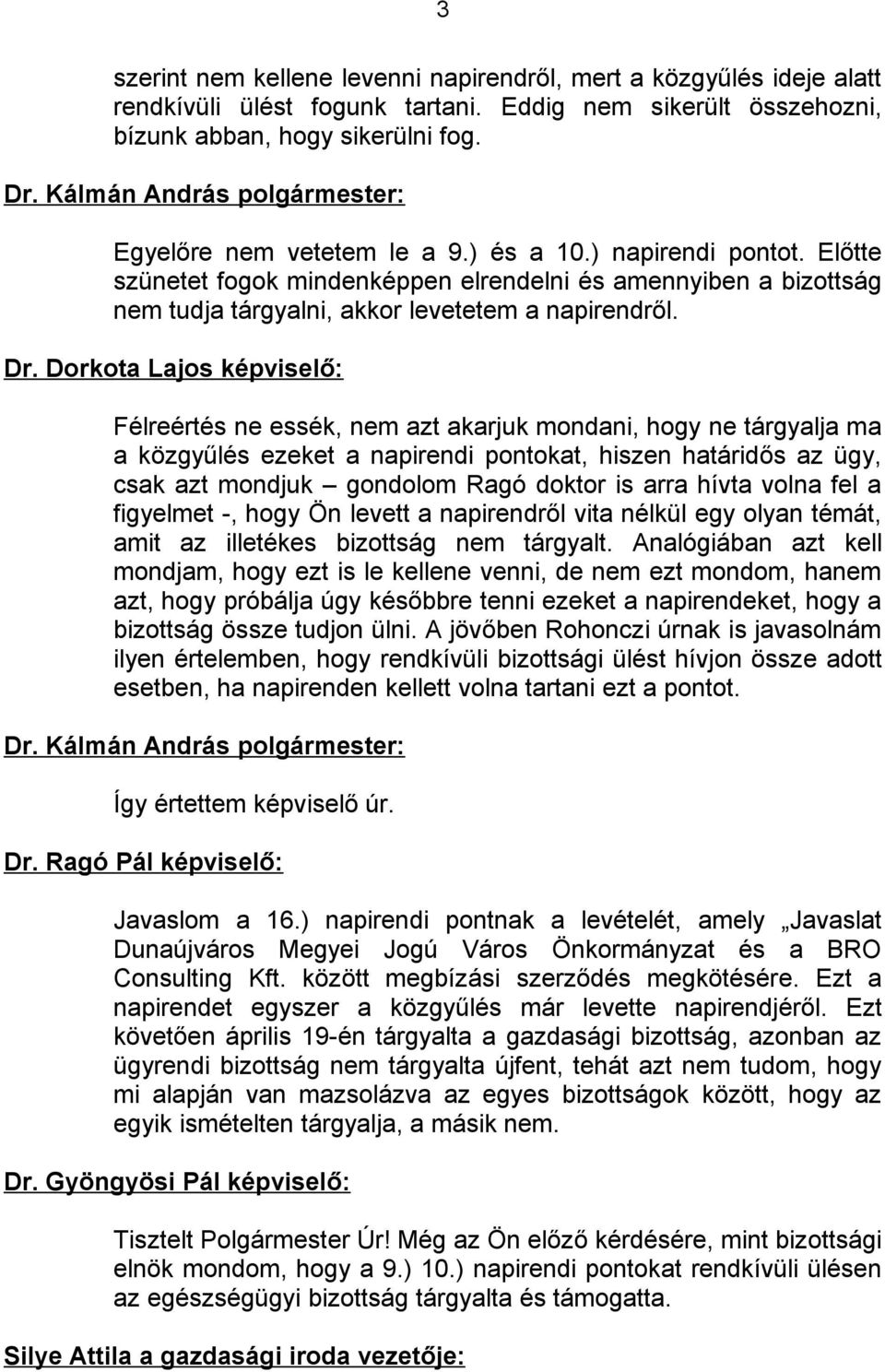 3

szerint nem kellene levenni napirendről, mert a közgyűlés ideje alatt rendkívüli ülést fogunk tartani. Eddig nem sikerült összehozni, bízunk abban, hogy sikerülni fog.

Dr. Kálmán András polgármester:

Egyelőre nem vetetem le a 9.) és a 10.) napirendi pontot. Előtte szünetet fogok mindenképpen elrendelni és amennyiben a bizottság nem tudja tárgyalni, akkor levetetem a napirendről.

Dr. Dorkota Lajos képviselő:

Félreértés ne essék, nem azt akarjuk mondani, hogy ne tárgyalja ma a közgyűlés ezeket a napirendi pontokat, hiszen határidős az ügy, csak azt mondjuk – gondolom Ragó doktor is arra hívta volna fel a figyelmet -, hogy Ön levett a napirendről vita nélkül egy olyan témát, amit az illetékes bizottság nem tárgyalt. Analógiában azt kell mondjam, hogy ezt is le kellene venni, de nem ezt mondom, hanem azt, hogy próbálja úgy későbbre tenni ezeket a napirendeket, hogy a bizottság össze tudjon ülni. A jövőben Rohonczi úrnak is javasolnám ilyen értelemben, hogy rendkívüli bizottsági ülést hívjon össze adott esetben, ha napirenden kellett volna tartani ezt a pontot.

Dr. Kálmán András polgármester:

Így értettem képviselő úr.

Dr. Ragó Pál képviselő:

Javaslom a 16.) napirendi pontnak a levételét, amely „Javaslat Dunaújváros Megyei Jogú Város Önkormányzat és a BRO Consulting Kft. között megbízási szerződés megkötésére. Ezt a napirendet egyszer a közgyűlés már levette napirendjéről. Ezt követően április 19-én tárgyalta a gazdasági bizottság, azonban az ügyrendi bizottság nem tárgyalta újfent, tehát azt nem tudom, hogy mi alapján van mazsolázva az egyes bizottságok között, hogy az egyik ismételten tárgyalja, a másik nem.

Dr. Gyöngyösi Pál képviselő:

Tisztelt Polgármester Úr! Még az Ön előző kérdésére, mint bizottsági elnök mondom, hogy a 9.) 10.) napirendi pontokat rendkívüli ülésen az egészségügyi bizottság tárgyalta és támogatta.

Silye Attila a gazdasági iroda vezetője: